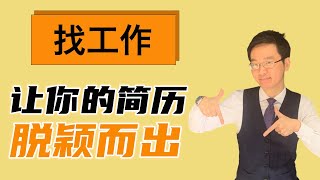 找工作

让你的简历
脱颖而出